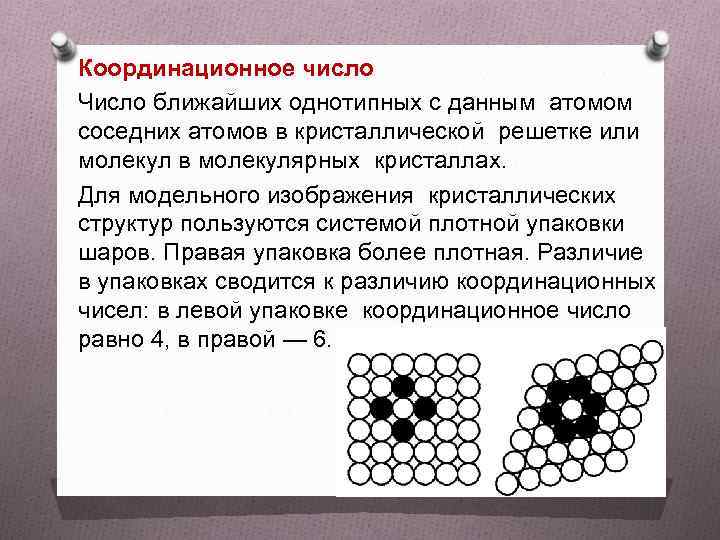 Координационное число

Число ближайших однотипных с данным атомом соседних атомов в кристаллической решетке или молекул в молекулярных кристаллах.

Для модельного изображения кристаллических структур пользуются системой плотной упаковки шаров. Правая упаковка более плотная. Различие в упаковках сводится к различию координационных чисел: в левой упаковке координационное число равно 4, в правой — 6.